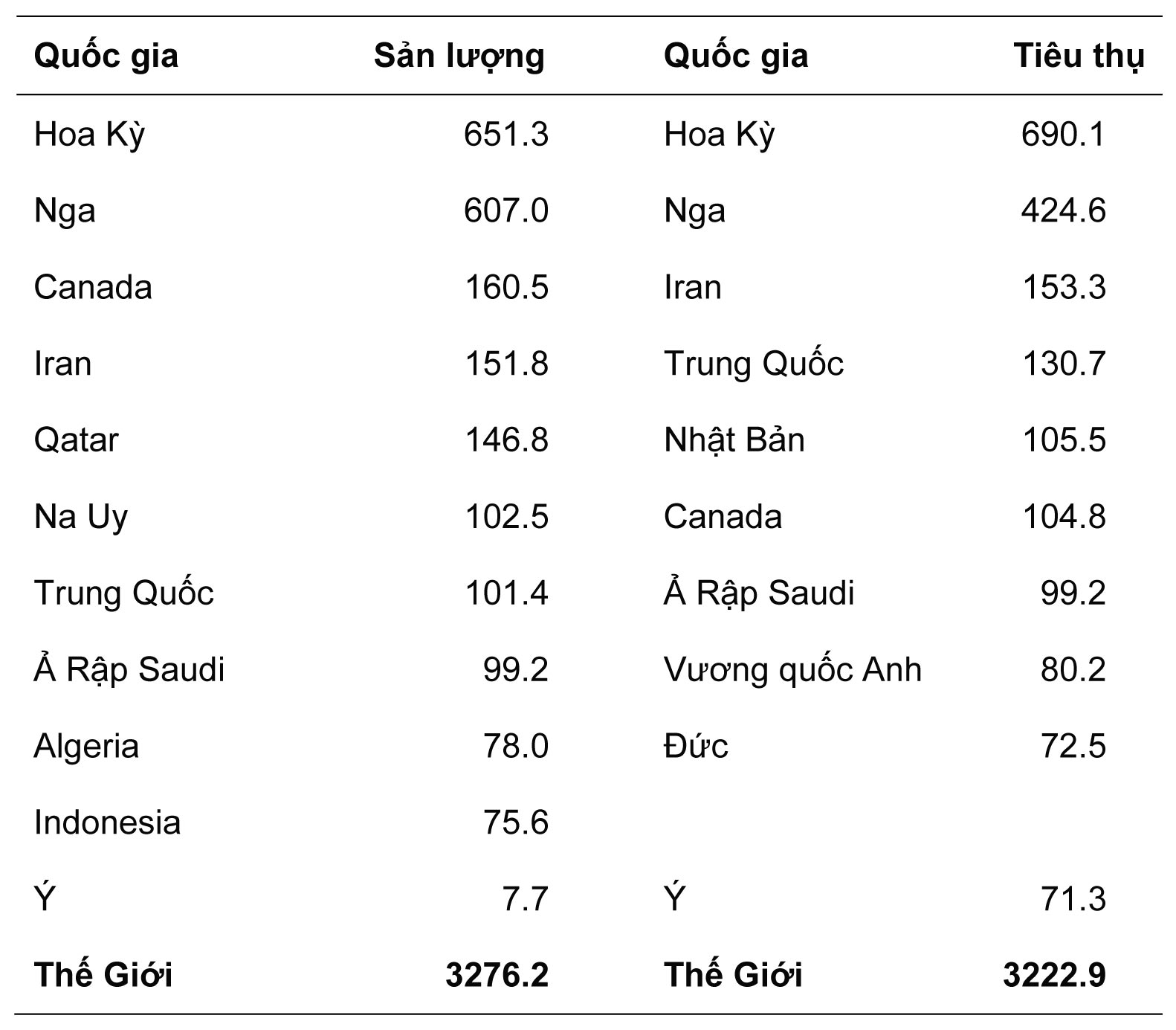 | Quốc gia | Sản lượng | Quốc gia | Tiêu thụ |
|---|---|---|---|
| Hoa Kỳ | 651.3 | Hoa Kỳ | 690.1 |
| Nga | 607.0 | Nga | 424.6 |
| Canada | 160.5 | Iran | 153.3 |
| Iran | 151.8 | Trung Quốc | 130.7 |
| Qatar | 146.8 | Nhật Bản | 105.5 |
| Na Uy | 102.5 | Canada | 104.8 |
| Trung Quốc | 101.4 | Ả Rập Saudi | 99.2 |
| Ả Rập Saudi | 99.2 | Vương quốc Anh | 80.2 |
| Algeria | 78.0 | Đức | 72.5 |
| Indonesia | 75.6 | | |
| Ý | 7.7 | Ý | 71.3 |
| **Thế Giới** | **3276.2** | **Thế Giới** | **3222.9** |